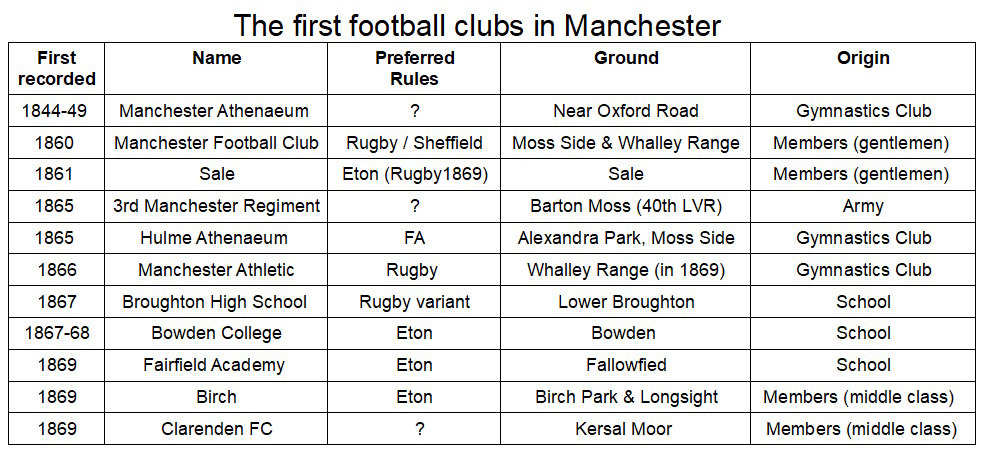 The first football clubs in Manchester

| First recorded | Name | Preferred Rules | Ground | Origin |
|---|---|---|---|---|
| 1844-49 | Manchester Athenaeum | ? | Near Oxford Road | Gymnastics Club |
| 1860 | Manchester Football Club | Rugby / Sheffield | Moss Side & Whalley Range | Members (gentlemen) |
| 1861 | Sale | Eton (Rugby1869) | Sale | Members (gentlemen) |
| 1865 | 3rd Manchester Regiment | ? | Barton Moss (40th LVR) | Army |
| 1865 | Hulme Athenaeum | FA | Alexandra Park, Moss Side | Gymnastics Club |
| 1866 | Manchester Athletic | Rugby | Whalley Range (in 1869) | Gymnastics Club |
| 1867 | Broughton High School | Rugby variant | Lower Broughton | School |
| 1867-68 | Bowden College | Eton | Bowden | School |
| 1869 | Fairfield Academy | Eton | Fallowfied | School |
| 1869 | Birch | Eton | Birch Park & Longsight | Members (middle class) |
| 1869 | Clarenden FC | ? | Kersal Moor | Members (middle class) |